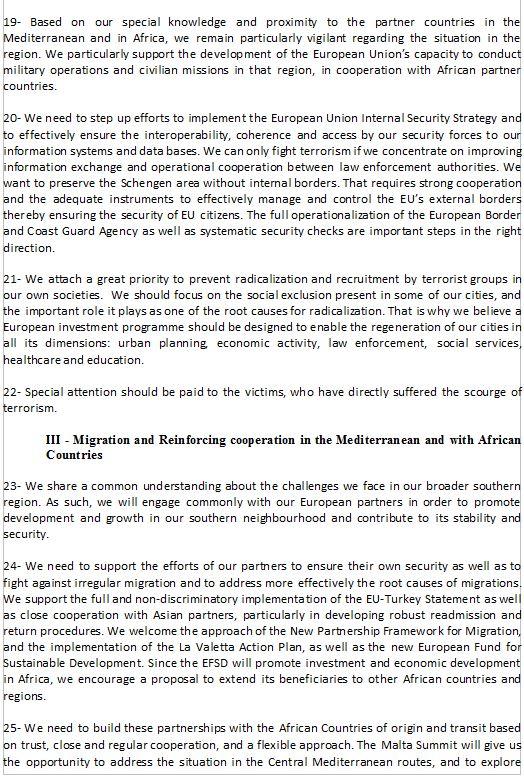 19- Based on our special knowledge and proximity to the partner countries in the Mediterranean and in Africa, we remain particularly vigilant regarding the situation in the region. We particularly support the development of the European Union's capacity to conduct military operations and civilian missions in that region, in cooperation with African partner countries.

20- We need to step up efforts to implement the European Union Internal Security Strategy and to effectively ensure the interoperability, coherence and access by our security forces to our information systems and data bases. We can only fight terrorism if we concentrate on improving information exchange and operational cooperation between law enforcement authorities. We want to preserve the Schengen area without internal borders. That requires strong cooperation and the adequate instruments to effectively manage and control the EU's external borders thereby ensuring the security of EU citizens. The full operationalization of the European Border and Coast Guard Agency as well as systematic security checks are important steps in the right direction.

21- We attach a great priority to prevent radicalization and recruitment by terrorist groups in our own societies. We should focus on the social exclusion present in some of our cities, and the important role it plays as one of the root causes for radicalization. That is why we believe a European investment programme should be designed to enable the regeneration of our cities in all its dimensions: urban planning, economic activity, law enforcement, social services, healthcare and education.

22- Special attention should be paid to the victims, who have directly suffered the scourge of terrorism.

III - Migration and Reinforcing cooperation in the Mediterranean and with African Countries

23- We share a common understanding about the challenges we face in our broader southern region. As such, we will engage commonly with our European partners in order to promote development and growth in our southern neighbourhood and contribute to its stability and security.

24- We need to support the efforts of our partners to ensure their own security as well as to fight against irregular migration and to address more effectively the root causes of migrations. We support the full and non-discriminatory implementation of the EU-Turkey Statement as well as close cooperation with Asian partners, particularly in developing robust readmission and return procedures. We welcome the approach of the New Partnership Framework for Migration, and the implementation of the La Valetta Action Plan, as well as the new European Fund for Sustainable Development. Since the EFSD will promote investment and economic development in Africa, we encourage a proposal to extend its beneficiaries to other African countries and regions.

25- We need to build these partnerships with the African Countries of origin and transit based on trust, close and regular cooperation, and a flexible approach. The Malta Summit will give us the opportunity to address the situation in the Central Mediterranean routes, and to explore